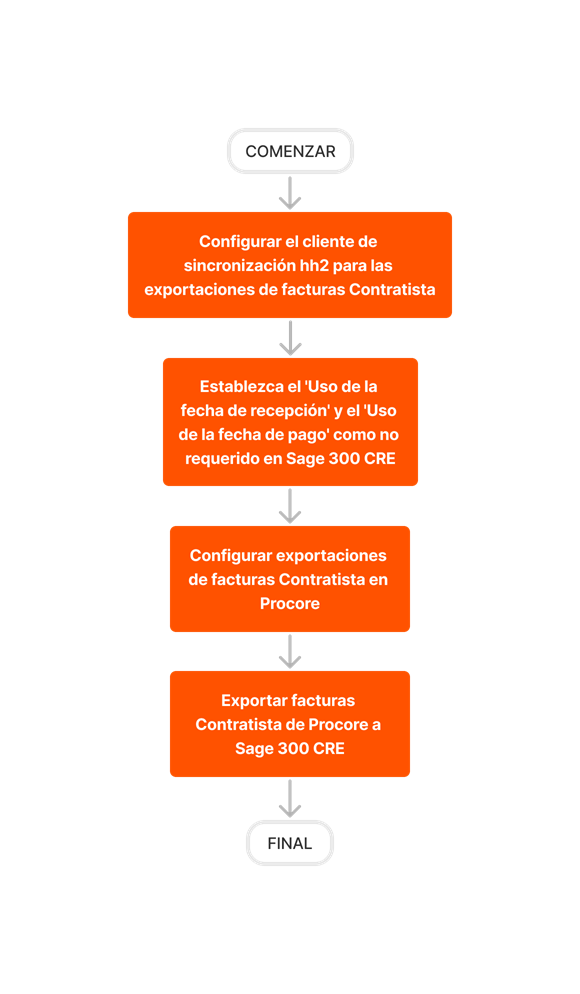 COMENZAR

Configurar el cliente de sincronización hh2 para las exportaciones de facturas Contratista

Establezca el 'Uso de la fecha de recepción' y el 'Uso de la fecha de pago' como no requerido en Sage 300 CRE

Configurar exportaciones de facturas Contratista en Procore

Exportar facturas Contratista de Procore a Sage 300 CRE

FINAL